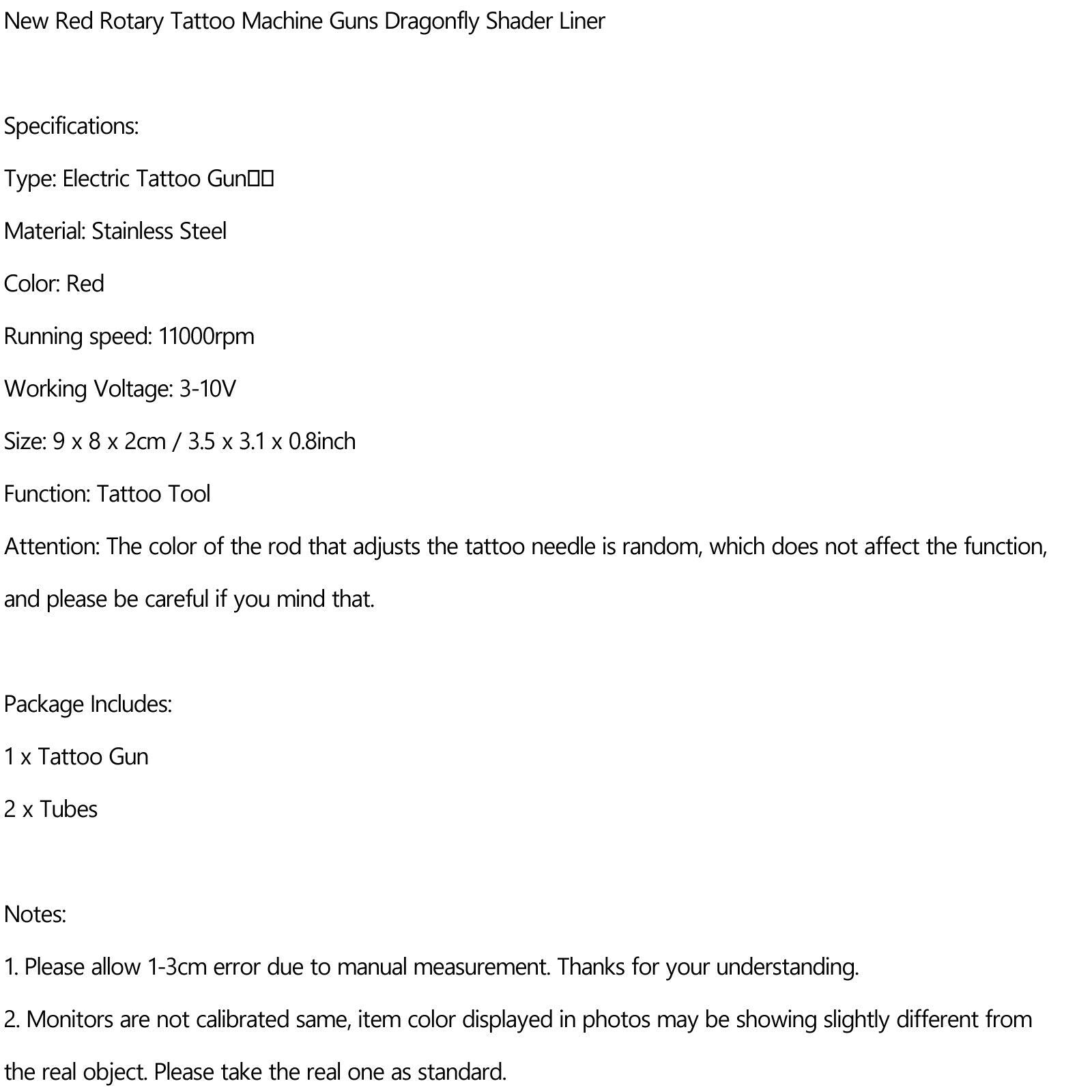 New Red Rotary Tattoo Machine Guns Dragonfly Shader Liner

Specifications:

Type: Electric Tattoo Gun☐☐

Material: Stainless Steel

Color: Red

Running speed: 11000rpm

Working Voltage: 3-10V

Size: 9 x 8 x 2cm / 3.5 x 3.1 x 0.8inch

Function: Tattoo Tool

Attention: The color of the rod that adjusts the tattoo needle is random, which does not affect the function, and please be careful if you mind that.

Package Includes:

1 x Tattoo Gun

2 x Tubes

Notes:

1. Please allow 1-3cm error due to manual measurement. Thanks for your understanding.

2. Monitors are not calibrated same, item color displayed in photos may be showing slightly different from the real object. Please take the real one as standard.